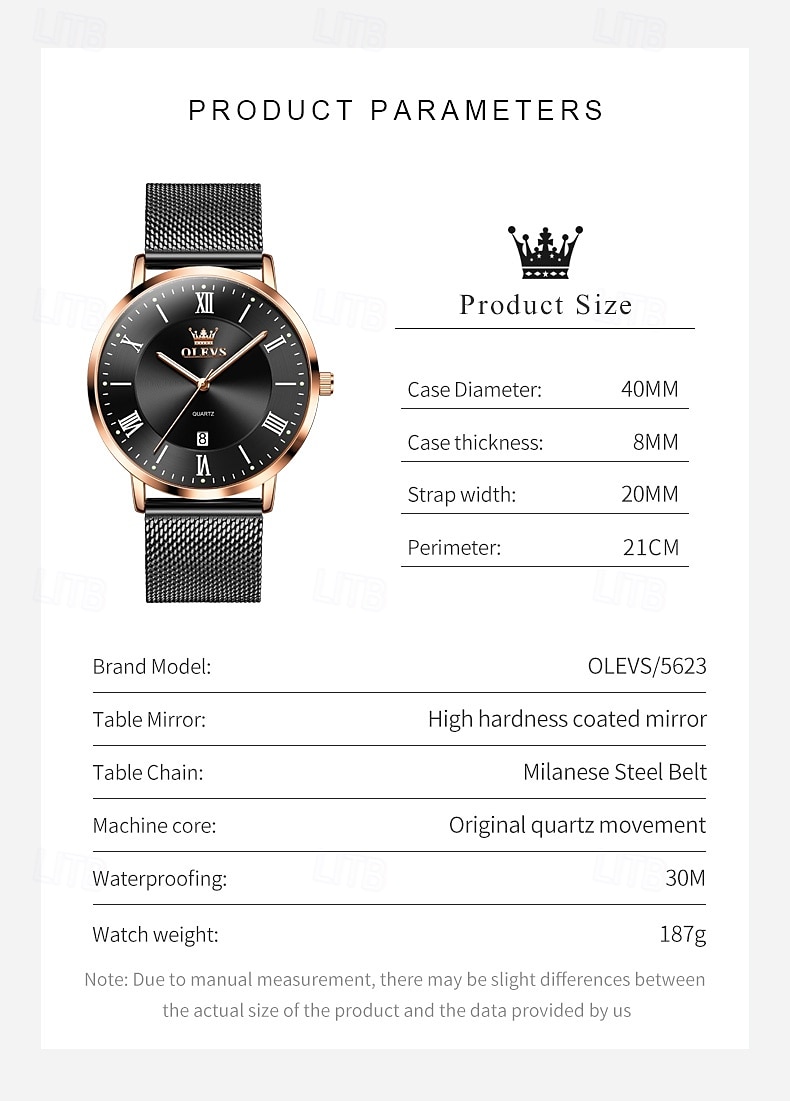 PRODUCT PARAMETERS

OLEVS
QUARTZ

Product Size

| Case Diameter: | 40MM |
|---|---|
| Case thickness: | 8MM |
| Strap width: | 20MM |
| Perimeter: | 21CM |

| Brand Model: | OLEVS/5623 |
|---|---|
| Table Mirror: | High hardness coated mirror |
| Table Chain: | Milanese Steel Belt |
| Machine core: | Original quartz movement |
| Waterproofing: | 30M |
| Watch weight: | 187g |

Note: Due to manual measurement, there may be slight differences between the actual size of the product and the data provided by us